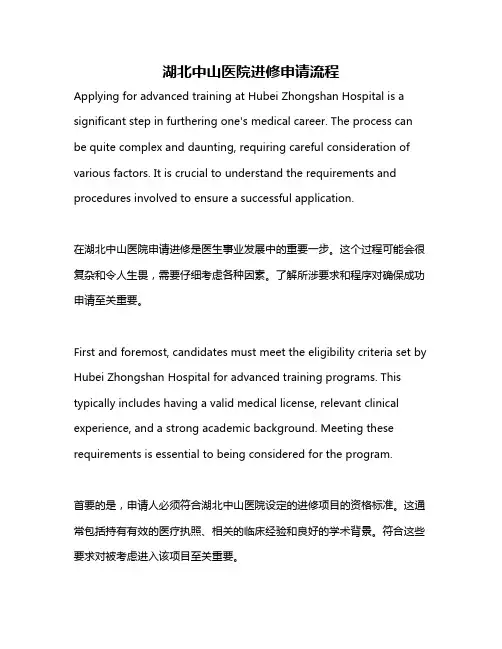 湖北中山医院进修申请流程

Applying for advanced training at Hubei Zhongshan Hospital is a significant step in furthering one's medical career. The process can be quite complex and daunting, requiring careful consideration of various factors. It is crucial to understand the requirements and procedures involved to ensure a successful application.

在湖北中山医院申请进修是医生事业发展中的重要一步。这个过程可能会很复杂和令人生畏，需要仔细考虑各种因素。了解所涉要求和程序对确保成功申请至关重要。

First and foremost, candidates must meet the eligibility criteria set by Hubei Zhongshan Hospital for advanced training programs. This typically includes having a valid medical license, relevant clinical experience, and a strong academic background. Meeting these requirements is essential to being considered for the program.

首要的是，申请人必须符合湖北中山医院设定的进修项目的资格标准。这通常包括持有有效的医疗执照、相关的临床经验和良好的学术背景。符合这些要求对被考虑进入该项目至关重要。